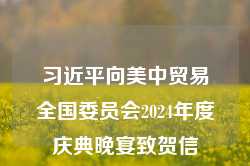 习近平向美中贸易全国委员会2024年度庆典晚宴致贺信